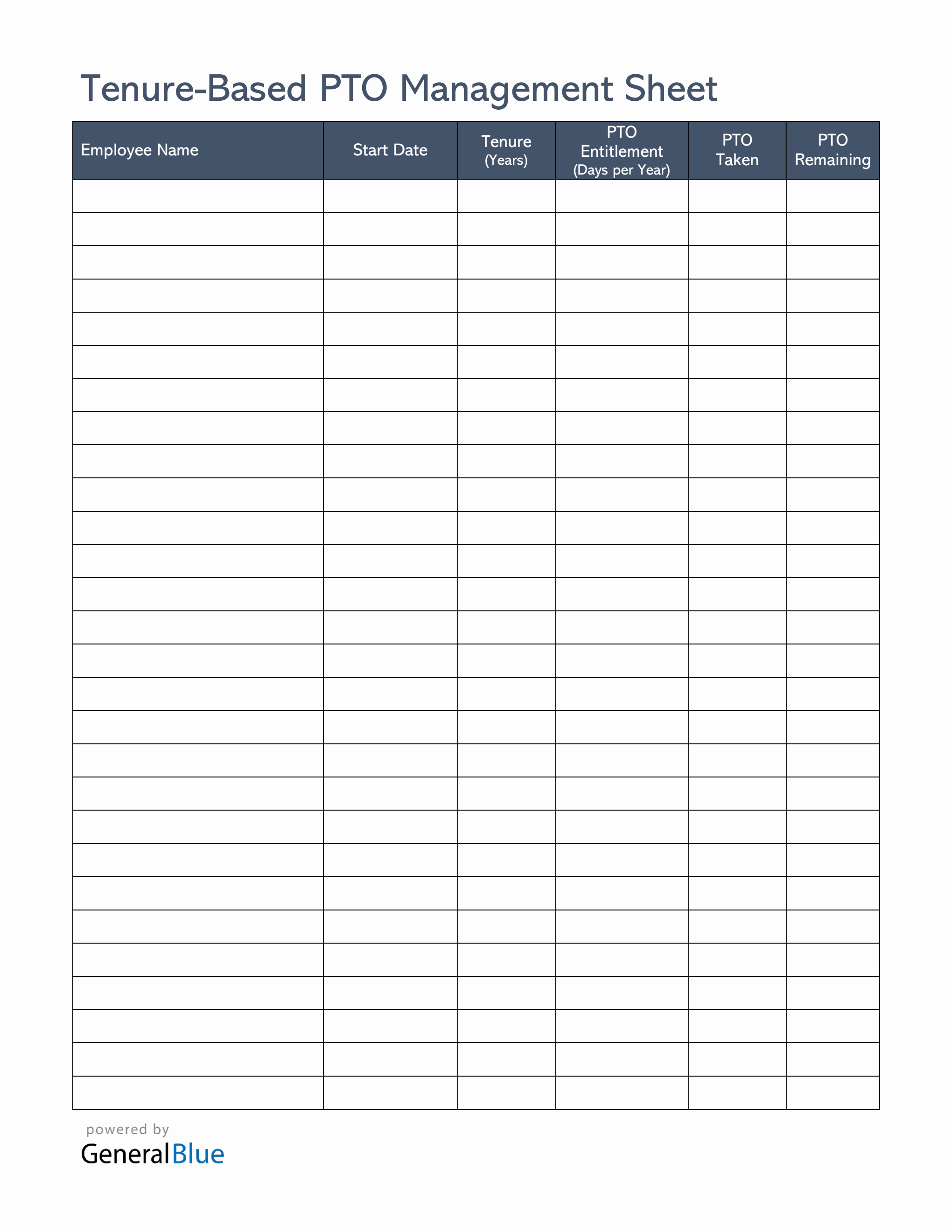 Tenure-Based PTO Management Sheet

| Employee Name | Start Date | Tenure (Years) | PTO Entitlement (Days per Year) | PTO Taken | PTO Remaining |
|---|---|---|---|---|---|
| | | | | | |
| | | | | | |
| | | | | | |
| | | | | | |
| | | | | | |
| | | | | | |
| | | | | | |
| | | | | | |
| | | | | | |
| | | | | | |
| | | | | | |
| | | | | | |
| | | | | | |
| | | | | | |
| | | | | | |
| | | | | | |
| | | | | | |
| | | | | | |
| | | | | | |
| | | | | | |
| | | | | | |
| | | | | | |
| | | | | | |
| | | | | | |
| | | | | | |
| | | | | | |
| | | | | | |
| | | | | | |

powered by
GeneralBlue